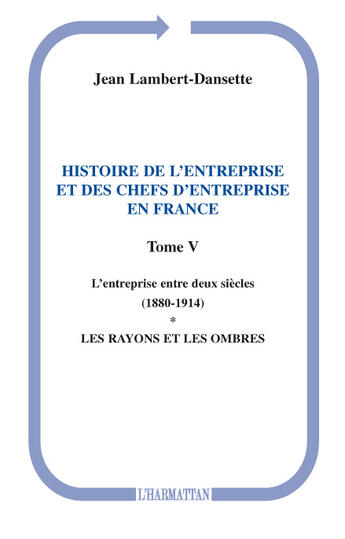 Jean Lambert-Dansette

HISTOIRE DE L'ENTREPRISE ET DES CHEFS D'ENTREPRISE EN FRANCE

Tome V

L'entreprise entre deux siècles

(1880-1914)

*

LES RAYONS ET LES OMBRES

L'HARMATTAN